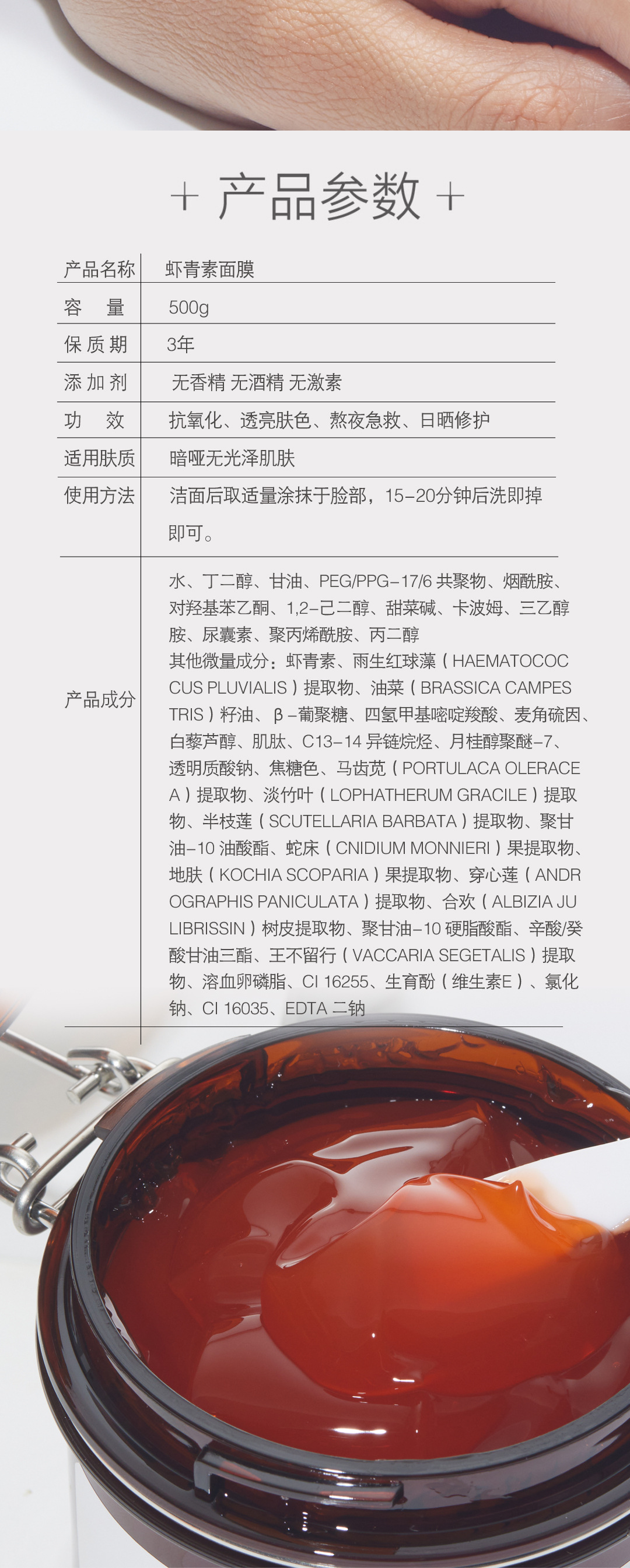 + 产品参数 +

产品名称 虾青素面膜
容 量 500g
保质期 3年
添加剂 无香精 无酒精 无激素
功 效 抗氧化、透亮肤色、熬夜急救、日晒修护
适用肤质 暗哑无光泽肌肤
使用方法 洁面后取适量涂抹于脸部，15-20分钟后洗即掉即可。
产品成分 水、丁二醇、甘油、PEG/PPG-17/6共聚物、烟酰胺、对羟基苯乙酮、1,2-己二醇、甜菜碱、卡波姆、三乙醇胺、尿囊素、聚丙烯酰胺、丙二醇
其他微量成分：虾青素、雨生红球藻（HAEMATOCOCCUS PLUVIALIS）提取物、油菜（BRASSICA CAMPESTRIS）籽油、β-葡聚糖、四氢甲基嘧啶羧酸、麦角硫因、白藜芦醇、肌肽、C13-14异链烷烃、月桂醇聚醚-7、透明质酸钠、焦糖色、马齿苋（PORTULACA OLERACEA）提取物、淡竹叶（LOPHATHERUM GRACILE）提取物、半枝莲（SCUTELLARIA BARBATA）提取物、聚甘油-10油酸酯、蛇床（CNIDIUM MONNIERI）果提取物、地肤（KOCHIA SCOPARIA）果提取物、穿心莲（ANDROGRAPHIS PANICULATA）提取物、合欢（ALBIZIA JULIBRISSIN）树皮提取物、聚甘油-10硬脂酸酯、辛酸/癸酸甘油三酯、王不留行（VACCARIA SEGETALIS）提取物、溶血卵磷脂、CI 16255、生育酚（维生素E）、氯化钠、CI 16035、EDTA二钠